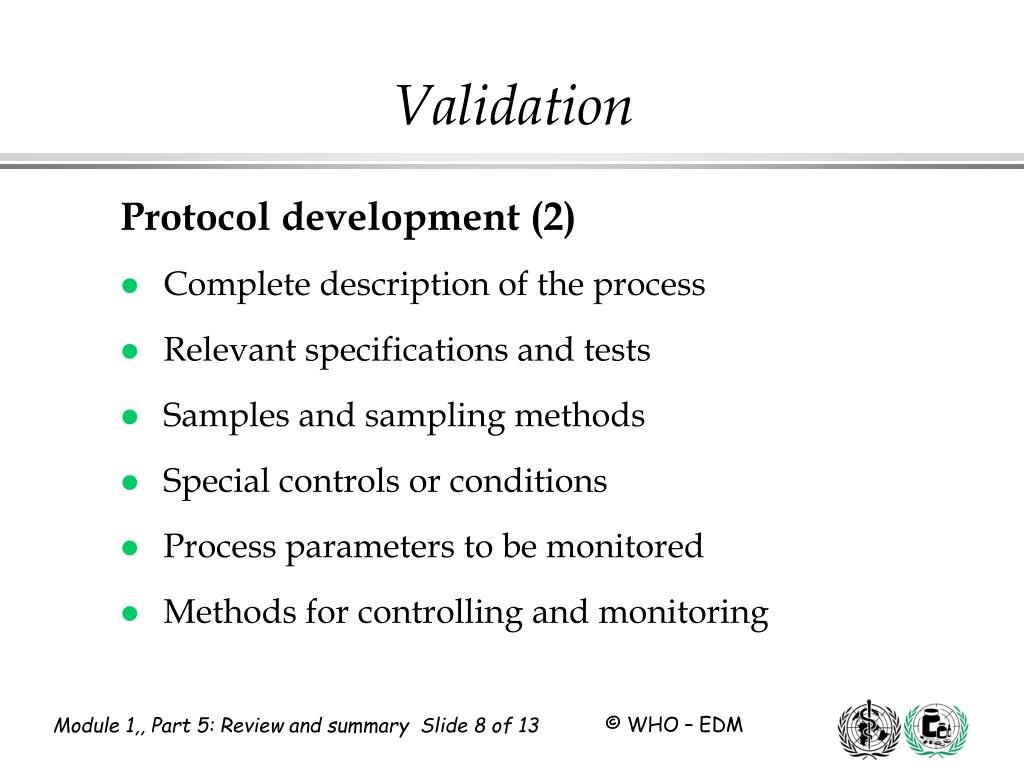 Validation

Protocol development (2)

- Complete description of the process
- Relevant specifications and tests
- Samples and sampling methods
- Special controls or conditions
- Process parameters to be monitored
- Methods for controlling and monitoring

Module 1,, Part 5: Review and summary Slide 8 of 13

© WHO – EDM